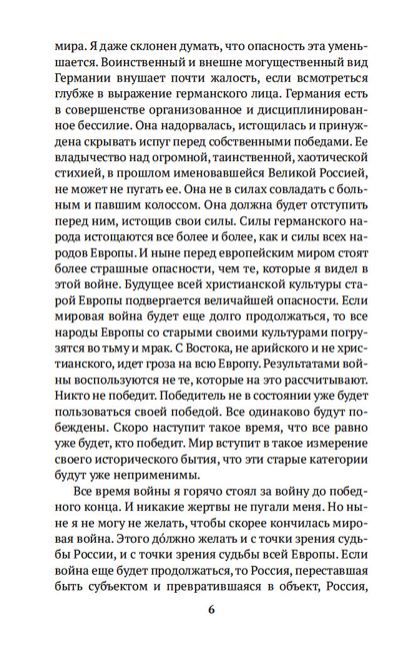 мира. Я даже склонен думать, что опасность эта уменьшается. Воинственный и внешне могущественный вид Германии внушает почти жалость, если всмотреться глубже в выражение германского лица. Германия есть в совершенстве организованное и дисциплинированное бессилие. Она надорвалась, истощилась и принуждена скрывать испуг перед собственными победами. Ее владычество над огромной, таинственной, хаотической стихией, в прошлом именовавшейся Великой Россией, не может не пугать ее. Она не в силах совладать с больным и павшим колоссом. Она должна будет отступить перед ним, истощив свои силы. Силы германского народа истощаются все более и более, как и силы всех народов Европы. И ныне перед европейским миром стоят более страшные опасности, чем те, которые я видел в этой войне. Будущее всей христианской культуры старой Европы подвергается величайшей опасности. Если мировая война будет еще долго продолжаться, то все народы Европы со старыми своими культурами погрузятся во тьму и мрак. С Востока, не арийского и не христианского, идет гроза на всю Европу. Результатами войны воспользуются не те, которые на это рассчитывают. Никто не победит. Победитель не в состоянии уже будет пользоваться своей победой. Все одинаково будут побеждены. Скоро наступит такое время, что все равно уже будет, кто победит. Мир вступит в такое измерение своего исторического бытия, что эти старые категории будут уже неприменимы.

Все время войны я горячо стоял за войну до победного конца. И никакие жертвы не пугали меня. Но ныне я не могу не желать, чтобы скорее кончилась мировая война. Этого до́лжно желать и с точки зрения судьбы России, и с точки зрения судьбы всей Европы. Если война еще будет продолжаться, то Россия, переставшая быть субъектом и превратившаяся в объект, Россия,

6